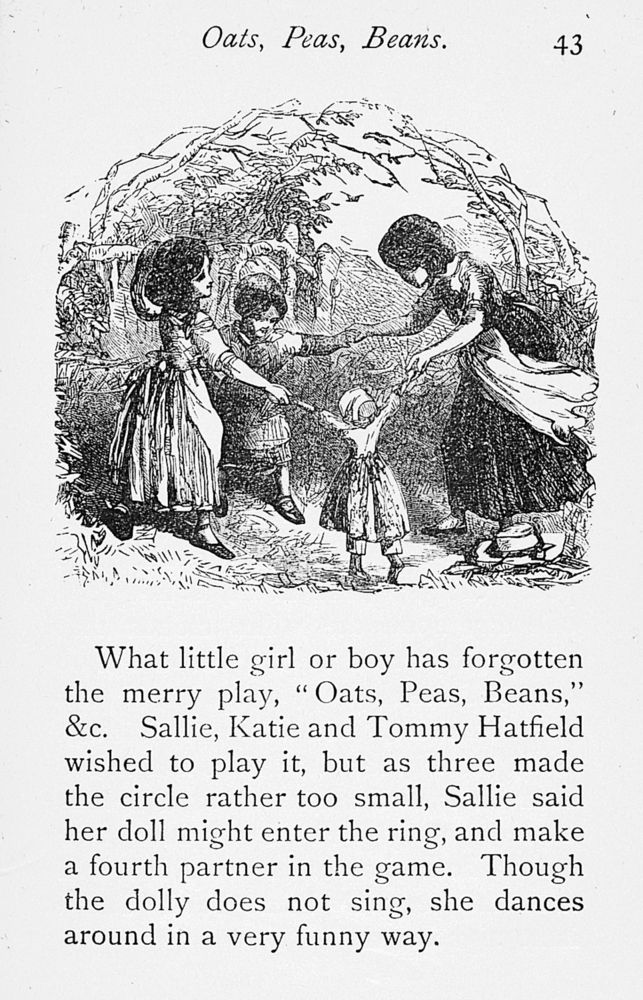 Oats, Peas, Beans. 43

What little girl or boy has forgotten the merry play, "Oats, Peas, Beans," &c. Sallie, Katie and Tommy Hatfield wished to play it, but as three made the circle rather too small, Sallie said her doll might enter the ring, and make a fourth partner in the game. Though the dolly does not sing, she dances around in a very funny way.